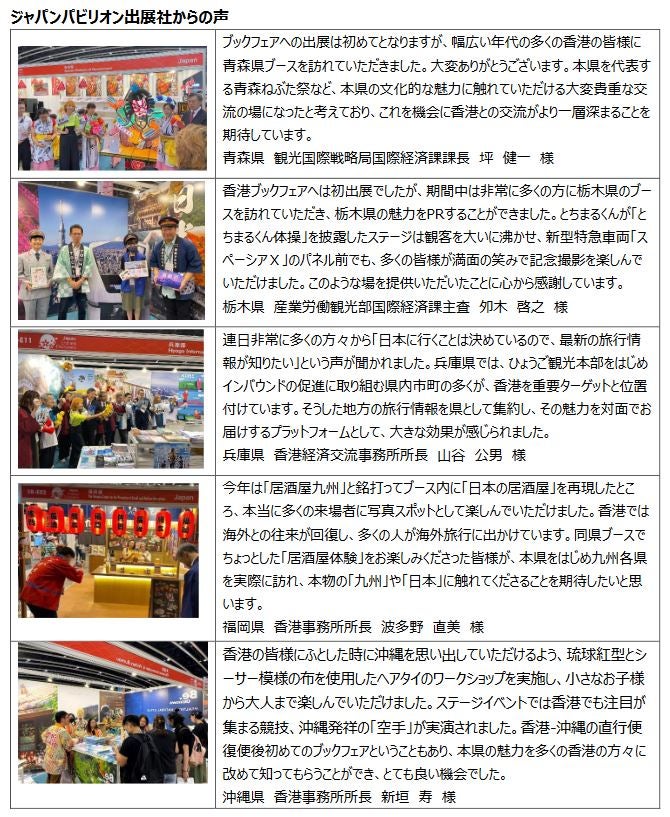 ジャパンパビリオン出展社からの声

ブックフェアへの出展は初めてとなりますが、幅広い年代の多くの香港の皆様に青森県ブースを訪れていただきました。大変ありがとうございます。本県を代表する青森ねぶた祭など、本県の文化的な魅力に触れていただける大変貴重な交流の場になったと考えており、これを機会に香港との交流がより一層深まることを期待しています。
青森県 観光国際戦略局国際経済課課長 坪 健一 様

香港ブックフェアへは初出展でしたが、期間中は非常に多くの方に栃木県のブースを訪れていただき、栃木県の魅力をPRすることができました。とちまるくんが「とちまるくん体操」を披露したステージは観客を大いに沸かせ、新型特急車両「スペーシアX」のパネル前でも、多くの皆様が満面の笑みで記念撮影を楽しんでいただけました。このような場を提供いただいたことに心から感謝しています。
栃木県 産業労働観光部国際経済課主査 夘木 啓之 様

連日非常に多くの方々から「日本に行くことは決めているので、最新の旅行情報が知りたい」という声が聞かれました。兵庫県では、ひょうご観光本部をはじめインバウンドの促進に取り組む県内市町の多くが、香港を重要ターゲットと位置付けています。そうした地方の旅行情報を県として集約し、その魅力を対面でお届けするプラットフォームとして、大きな効果が感じられました。
兵庫県 香港経済交流事務所所長 山谷 公男 様

今年は「居酒屋九州」と銘打ってブース内に「日本の居酒屋」を再現したところ、本当に多くの来場者に写真スポットとして楽しんでいただけました。香港では海外との往来が回復し、多くの人が海外旅行に出かけています。同県ブースでちょっとした「居酒屋体験」をお楽しみくださった皆様が、本県をはじめ九州各県を実際に訪れ、本物の「九州」や「日本」に触れてくださることを期待したいと思います。
福岡県 香港事務所所長 波多野 直美 様

香港の皆様にふとした時に沖縄を思い出していただけるよう、琉球紅型とシーサー模様の布を使用したヘアタイのワークショップを実施し、小さなお子様から大人まで楽しんでいただけました。ステージイベントでは香港でも注目が集まる競技、沖縄発祥の「空手」が実演されました。香港-沖縄の直行便復便後初めてのブックフェアということもあり、本県の魅力を多くの香港の方々に改めて知ってもらうことができ、とても良い機会でした。
沖縄県 香港事務所所長 新垣 寿 様